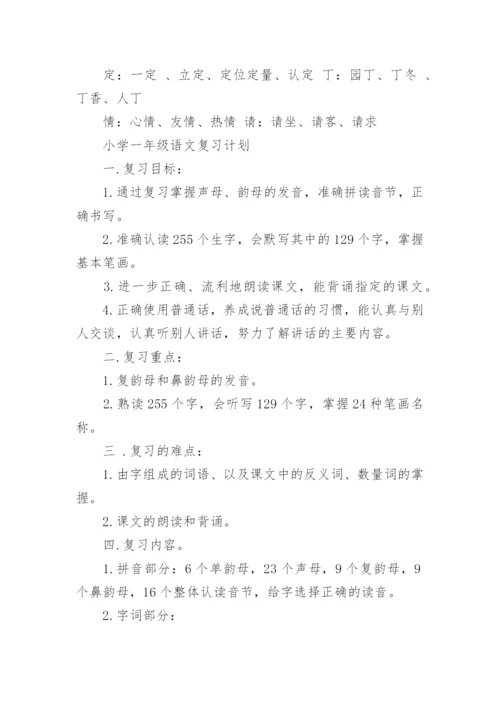 定：一定 、立定、定位定量、认定 丁：园丁、丁冬 、丁香、人丁

情：心情、友情、热情 请：请坐、请客、请求

小学一年级语文复习计划

一.复习目标：

1.通过复习掌握声母、韵母的发音，准确拼读音节，正确书写。

2.准确认读255个生字，会默写其中的129个字，掌握基本笔画。

3.进一步正确、流利地朗读课文，能背诵指定的课文。

4.正确使用普通话，养成说普通话的习惯，能认真与别人交谈，认真听别人讲话，努力了解讲话的主要内容。

二.复习重点：

1.复韵母和鼻韵母的发音。

2.熟读255个字，会听写129个字，掌握24种笔画名称。

三 .复习的难点：

1.由字组成的词语、以及课文中的反义词、数量词的掌握。

2.课文的朗读和背诵。

四.复习内容。

1.拼音部分：6个单韵母，23个声母，9个复韵母，9个鼻韵母，16个整体认读音节，给字选择正确的读音。

2.字词部分：